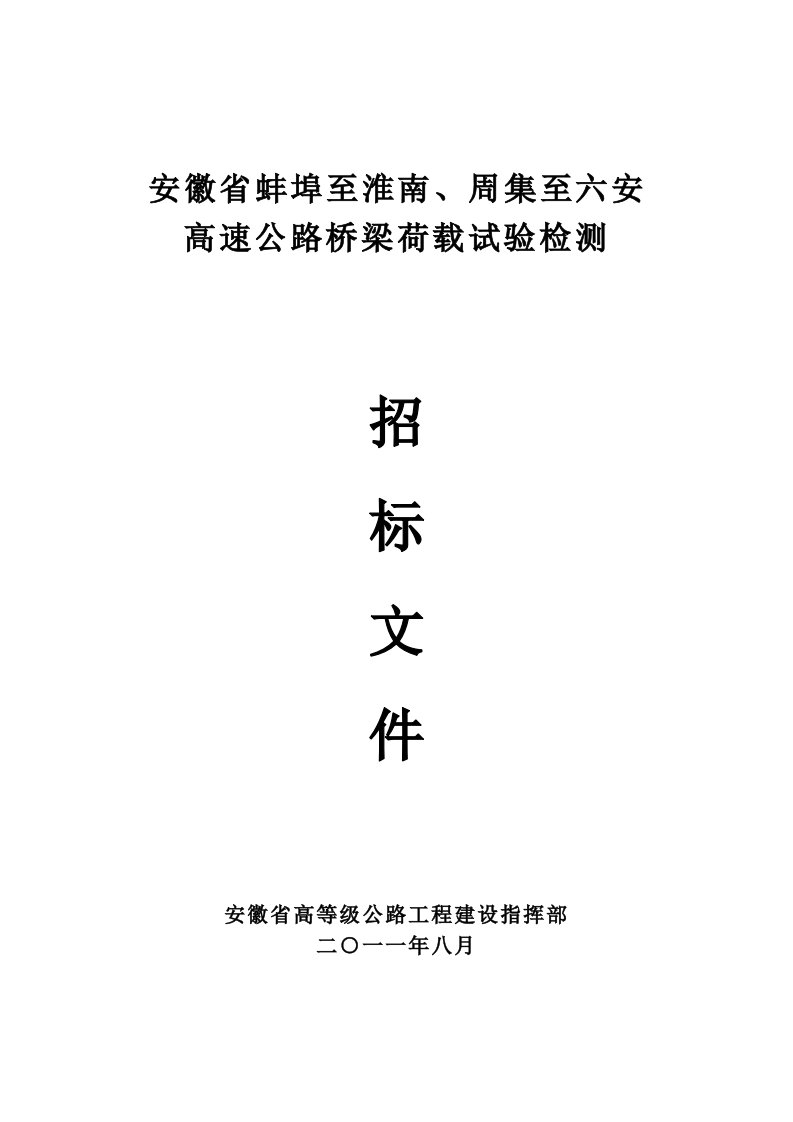 安徽省蚌埠至淮南、周集至六安
高速公路桥梁荷载试验检测

招

标

文

件

安徽省高等级公路工程建设指挥部
二〇一一年八月